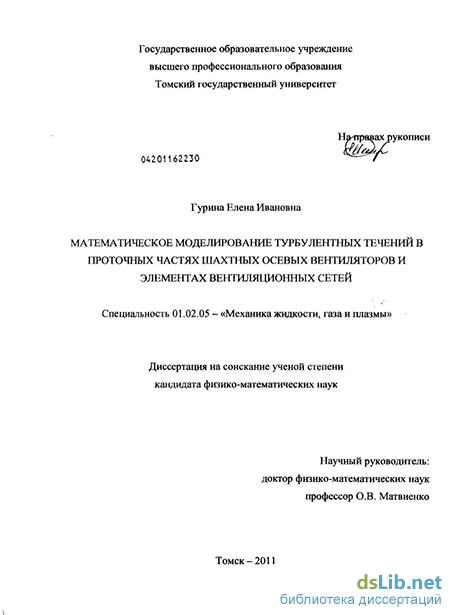 Государственное образовательное учреждение
высшего профессионального образования
Томский государственный университет

На правах рукописи

04201162230

Гурина Елена Ивановна

МАТЕМАТИЧЕСКОЕ МОДЕЛИРОВАНИЕ ТУРБУЛЕНТНЫХ ТЕЧЕНИЙ В ПРОТОЧНЫХ ЧАСТЯХ ШАХТНЫХ ОСЕВЫХ ВЕНТИЛЯТОРОВ И ЭЛЕМЕНТАХ ВЕНТИЛЯЦИОННЫХ СЕТЕЙ

Специальность 01.02.05 – «Механика жидкости, газа и плазмы»

Диссертация на соискание ученой степени
кандидата физико-математических наук

Научный руководитель:
доктор физико-математических наук
профессор О.В. Матвиенко

Томск – 2011

dsLib.net
библиотека диссертаций